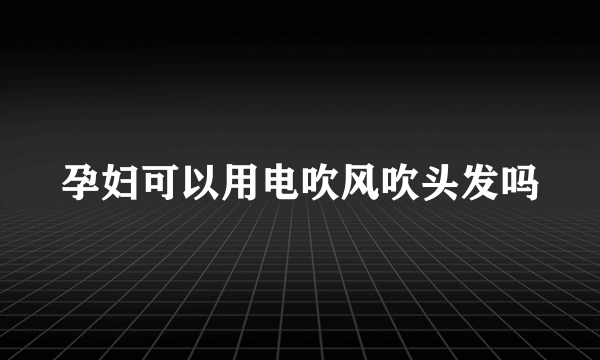 孕妇可以用电吹风吹头发吗